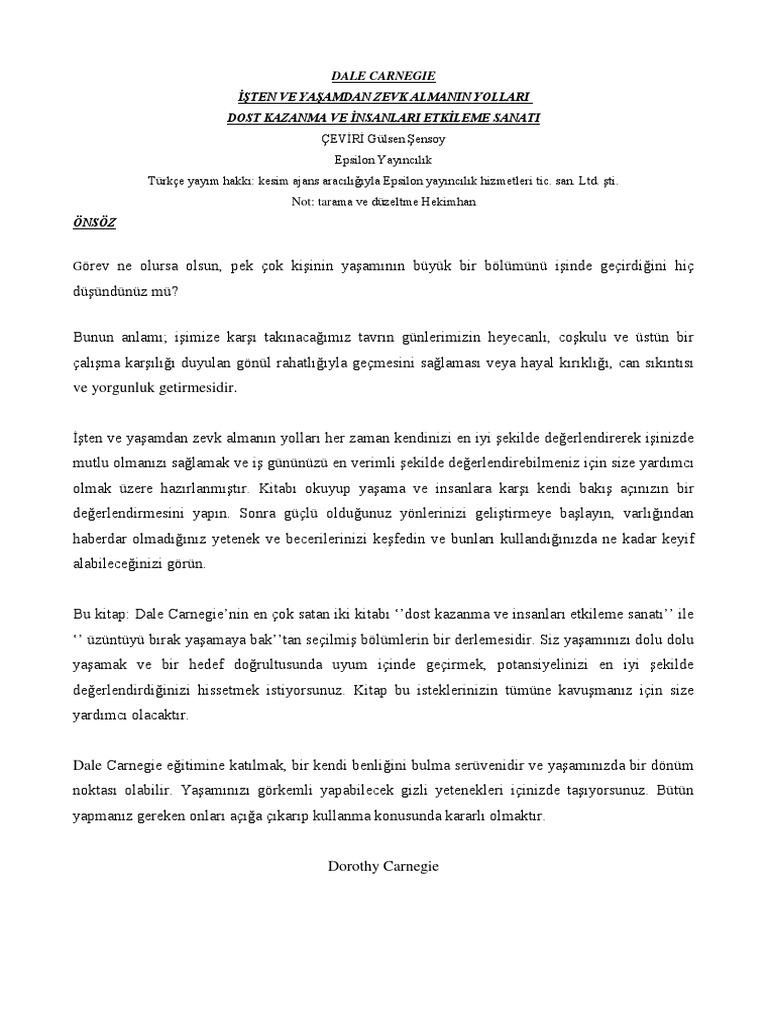 DALE CARNEGIE
İŞTEN VE YAŞAMDAN ZEVK ALMANIN YOLLARI
DOST KAZANMA VE İNSANLARI ETKİLEME SANATI
ÇEVİRİ Gülsen Şensoy
Epsilon Yayıncılık
Türkçe yayım hakkı: kesim ajans aracılığıyla Epsilon yayıncılık hizmetleri tic. san. Ltd. şti.
Not: tarama ve düzeltme Hekimhan

ÖNSÖZ

Görev ne olursa olsun, pek çok kişinin yaşamının büyük bir bölümünü işinde geçirdiğini hiç düşündünüz mü?

Bunun anlamı; işimize karşı takınacağımız tavrın günlerimizin heyecanlı, coşkulu ve üstün bir çalışma karşılığı duyulan gönül rahatlığıyla geçmesini sağlaması veya hayal kırıklığı, can sıkıntısı ve yorgunluk getirmesidir.

İşten ve yaşamdan zevk almanın yolları her zaman kendinizi en iyi şekilde değerlendirerek işinizde mutlu olmanızı sağlamak ve iş gününüzü en verimli şekilde değerlendirebilmeniz için size yardımcı olmak üzere hazırlanmıştır. Kitabı okuyup yaşama ve insanlara karşı kendi bakış açınızın bir değerlendirmesini yapın. Sonra güçlü olduğunuz yönlerinizi geliştirmeye başlayın, varlığından haberdar olmadığınız yetenek ve becerilerinizi keşfedin ve bunları kullandığınızda ne kadar keyif alabileceğinizi görün.

Bu kitap: Dale Carnegie'nin en çok satan iki kitabı ''dost kazanma ve insanları etkileme sanatı'' ile '' üzüntüyü bırak yaşamaya bak''tan seçilmiş bölümlerin bir derlemesidir. Siz yaşamınızı dolu dolu yaşamak ve bir hedef doğrultusunda uyum içinde geçirmek, potansiyelinizi en iyi şekilde değerlendirdiğinizi hissetmek istiyorsunuz. Kitap bu isteklerinizin tümüne kavuşmanız için size yardımcı olacaktır.

Dale Carnegie eğitimine katılmak, bir kendi benliğini bulma serüvenidir ve yaşamınızda bir dönüm noktası olabilir. Yaşamınızı görkemli yapabilecek gizli yetenekleri içinizde taşıyorsunuz. Bütün yapmanız gereken onları açığa çıkarıp kullanma konusunda kararlı olmaktır.

Dorothy Carnegie